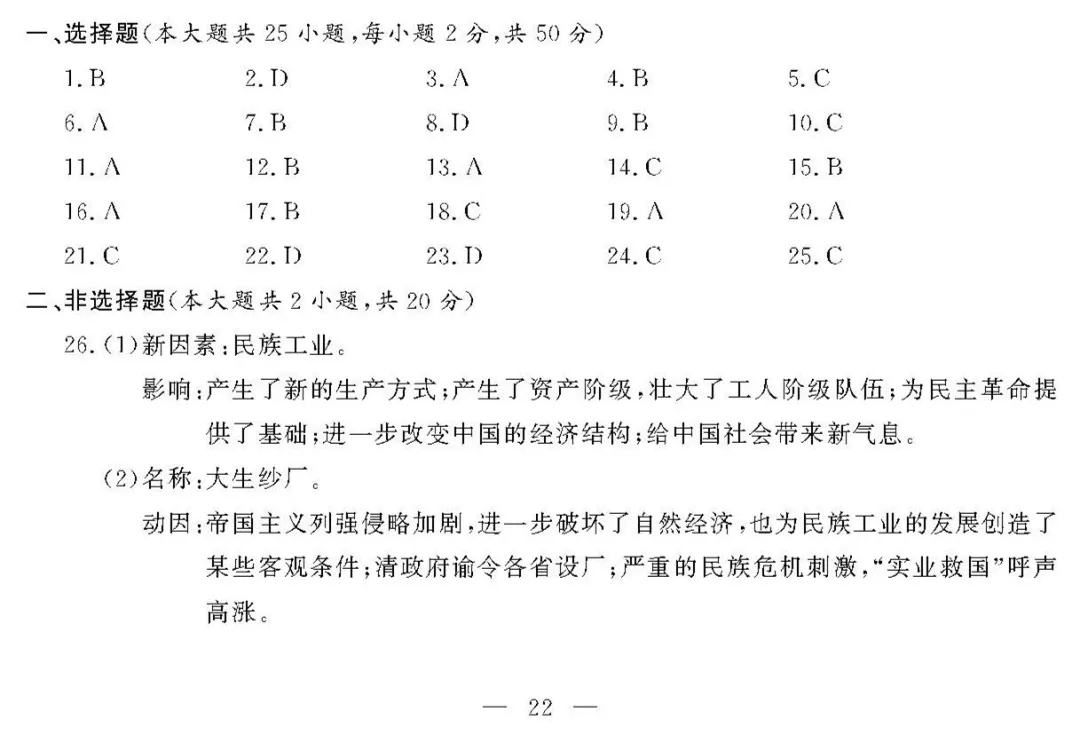 一、选择题(本大题共 25 小题,每小题 2 分,共 50 分)

1. B 2. D 3. A 4. B 5. C
6. A 7. B 8. D 9. B 10. C
11. A 12. B 13. A 14. C 15. B
16. A 17. B 18. C 19. A 20. A
21. C 22. D 23. D 24. C 25. C

二、非选择题(本大题共 2 小题,共 20 分)

26. (1)新因素:民族工业。

影响:产生了新的生产方式;产生了资产阶级,壮大了工人阶级队伍;为民主革命提供了基础;进一步改变中国的经济结构;给中国社会带来新气息。

(2)名称:大生纱厂。

动因:帝国主义列强侵略加剧,进一步破坏了自然经济,也为民族工业的发展创造了某些客观条件;清政府谕令各省设厂;严重的民族危机刺激,“实业救国”呼声高涨。

— 22 —